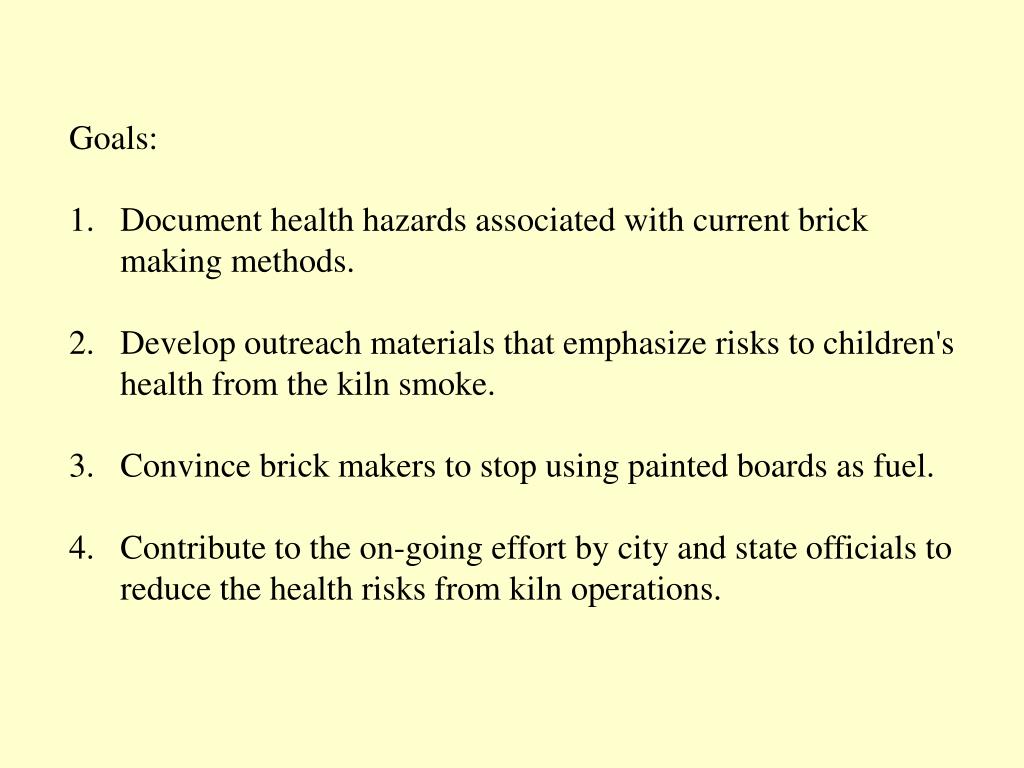 Goals:

1. Document health hazards associated with current brick making methods.

2. Develop outreach materials that emphasize risks to children's health from the kiln smoke.

3. Convince brick makers to stop using painted boards as fuel.

4. Contribute to the on-going effort by city and state officials to reduce the health risks from kiln operations.